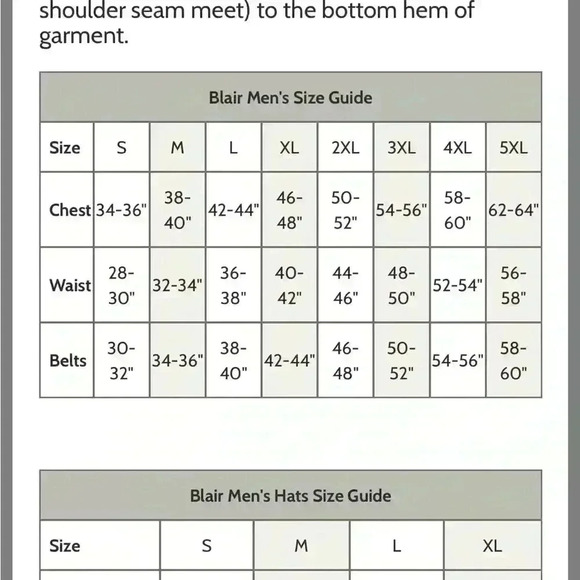 shoulder seam meet) to the bottom hem of garment.

Blair Men's Size Guide

| Size | S | M | L | XL | 2XL | 3XL | 4XL | 5XL |
|---|---|---|---|---|---|---|---|---|
| Chest | 34-36" | 38-40" | 42-44" | 46-48" | 50-52" | 54-56" | 58-60" | 62-64" |
| Waist | 28-30" | 32-34" | 36-38" | 40-42" | 44-46" | 48-50" | 52-54" | 56-58" |
| Belts | 30-32" | 34-36" | 38-40" | 42-44" | 46-48" | 50-52" | 54-56" | 58-60" |

Blair Men's Hats Size Guide

| Size | S | M | L | XL |
|---|---|---|---|---|